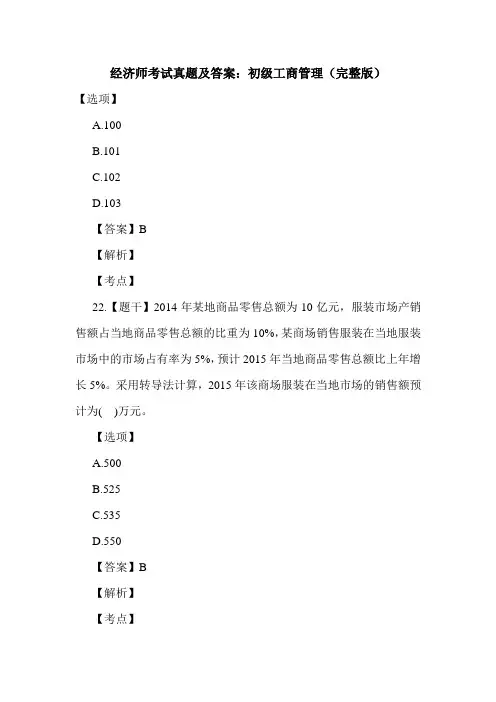 经济师考试真题及答案：初级工商管理（完整版）

【选项】

A.100

B.101

C.102

D.103

【答案】B

【解析】

【考点】

22.【题干】2014 年某地商品零售总额为 10 亿元，服装市场产销售额占当地商品零售总额的比重为 10%，某商场销售服装在当地服装市场中的市场占有率为 5%，预计 2015 年当地商品零售总额比上年增长 5%。采用转导法计算，2015 年该商场服装在当地市场的销售额预计为(　)万元。

【选项】

A.500

B.525

C.535

D.550

【答案】B

【解析】

【考点】